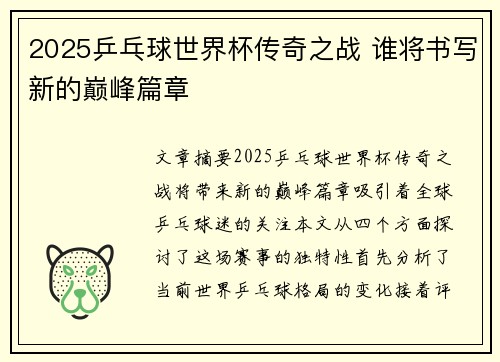 2025乒乓球世界杯传奇之战 谁将书写新的巅峰篇章

文章摘要2025乒乓球世界杯传奇之战将带来新的巅峰篇章吸引着全球乒乓球迷的关注本文从四个方面探讨了这场赛事的独特性首先分析了当前世界乒乓球格局的变化接着评